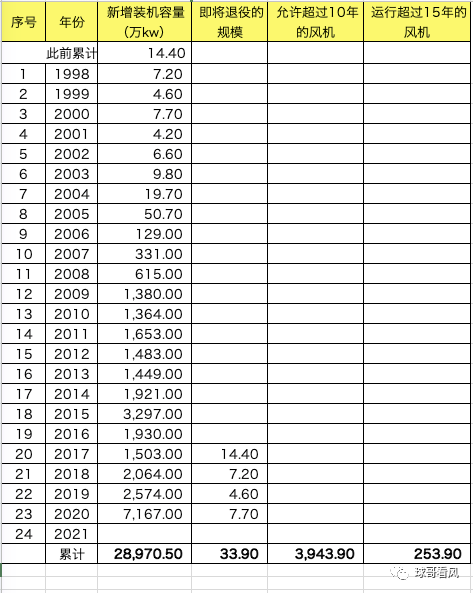 | 序号 | 年份 | 新增装机容量（万kw） | 即将退役的规模 | 允许超过10年的风机 | 运行超过15年的风机 |
|---|---|---|---|---|---|
| | 此前累计 | 14.40 | | | |
| 1 | 1998 | 7.20 | | | |
| 2 | 1999 | 4.60 | | | |
| 3 | 2000 | 7.70 | | | |
| 4 | 2001 | 4.20 | | | |
| 5 | 2002 | 6.60 | | | |
| 6 | 2003 | 9.80 | | | |
| 7 | 2004 | 19.70 | | | |
| 8 | 2005 | 50.70 | | | |
| 9 | 2006 | 129.00 | | | |
| 10 | 2007 | 331.00 | | | |
| 11 | 2008 | 615.00 | | | |
| 12 | 2009 | 1,380.00 | | | |
| 13 | 2010 | 1,364.00 | | | |
| 14 | 2011 | 1,653.00 | | | |
| 15 | 2012 | 1,483.00 | | | |
| 16 | 2013 | 1,449.00 | | | |
| 17 | 2014 | 1,921.00 | | | |
| 18 | 2015 | 3,297.00 | | | |
| 19 | 2016 | 1,930.00 | | | |
| 20 | 2017 | 1,503.00 | 14.40 | | |
| 21 | 2018 | 2,064.00 | 7.20 | | |
| 22 | 2019 | 2,574.00 | 4.60 | | |
| 23 | 2020 | 7,167.00 | 7.70 | | |
| 24 | 2021 | | | | |
| | 累计 | 28,970.50 | 33.90 | 3,943.90 | 253.90 |

球哥看风